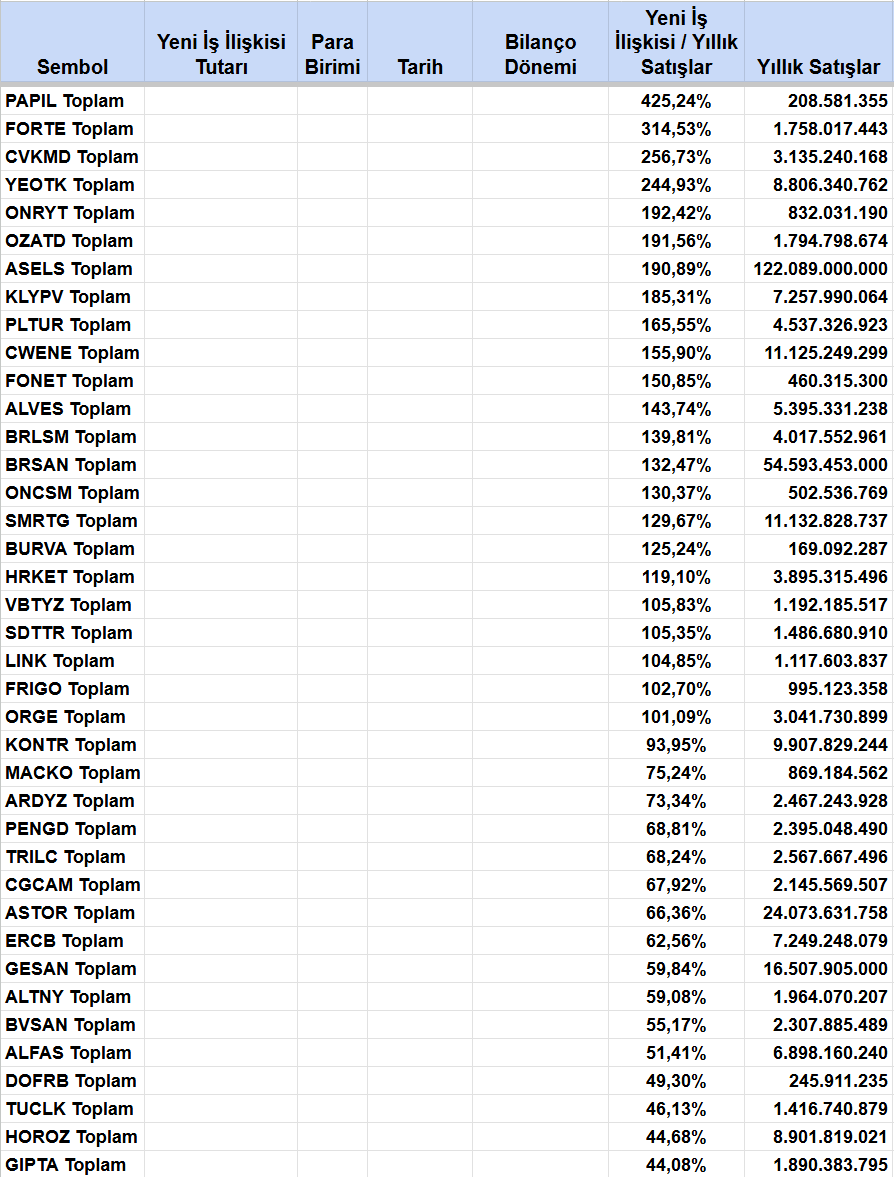 | Sembol | Yeni İş İlişkisi Tutarı | Para Birimi | Tarih | Bilanço Dönemi | Yeni İş İlişkisi / Yıllık Satışlar | Yıllık Satışlar |
|---|---|---|---|---|---|---|
| PAPIL Toplam | | | | | 425,24% | 208.581.355 |
| FORTE Toplam | | | | | 314,53% | 1.758.017.443 |
| CVKMD Toplam | | | | | 256,73% | 3.135.240.168 |
| YEOTK Toplam | | | | | 244,93% | 8.806.340.762 |
| ONRYT Toplam | | | | | 192,42% | 832.031.190 |
| OZATD Toplam | | | | | 191,56% | 1.794.798.674 |
| ASELS Toplam | | | | | 190,89% | 122.089.000.000 |
| KLYPV Toplam | | | | | 185,31% | 7.257.990.064 |
| PLTUR Toplam | | | | | 165,55% | 4.537.326.923 |
| CWENE Toplam | | | | | 155,90% | 11.125.249.299 |
| FONET Toplam | | | | | 150,85% | 460.315.300 |
| ALVES Toplam | | | | | 143,74% | 5.395.331.238 |
| BRLSM Toplam | | | | | 139,81% | 4.017.552.961 |
| BRSAN Toplam | | | | | 132,47% | 54.593.453.000 |
| ONCSM Toplam | | | | | 130,37% | 502.536.769 |
| SMRTG Toplam | | | | | 129,67% | 11.132.828.737 |
| BURVA Toplam | | | | | 125,24% | 169.092.287 |
| HRKET Toplam | | | | | 119,10% | 3.895.315.496 |
| VBTYZ Toplam | | | | | 105,83% | 1.192.185.517 |
| SDTTR Toplam | | | | | 105,35% | 1.486.680.910 |
| LINK Toplam | | | | | 104,85% | 1.117.603.837 |
| FRIGO Toplam | | | | | 102,70% | 995.123.358 |
| ORGE Toplam | | | | | 101,09% | 3.041.730.899 |
| KONTR Toplam | | | | | 93,95% | 9.907.829.244 |
| MACKO Toplam | | | | | 75,24% | 869.184.562 |
| ARDYZ Toplam | | | | | 73,34% | 2.467.243.928 |
| PENGD Toplam | | | | | 68,81% | 2.395.048.490 |
| TRILC Toplam | | | | | 68,24% | 2.567.667.496 |
| CGCAM Toplam | | | | | 67,92% | 2.145.569.507 |
| ASTOR Toplam | | | | | 66,36% | 24.073.631.758 |
| ERCB Toplam | | | | | 62,56% | 7.249.248.079 |
| GESAN Toplam | | | | | 59,84% | 16.507.905.000 |
| ALTNY Toplam | | | | | 59,08% | 1.964.070.207 |
| BVSAN Toplam | | | | | 55,17% | 2.307.885.489 |
| ALFAS Toplam | | | | | 51,41% | 6.898.160.240 |
| DOFRB Toplam | | | | | 49,30% | 245.911.235 |
| TUCLK Toplam | | | | | 46,13% | 1.416.740.879 |
| HOROZ Toplam | | | | | 44,68% | 8.901.819.021 |
| GIPTA Toplam | | | | | 44,08% | 1.890.383.795 |